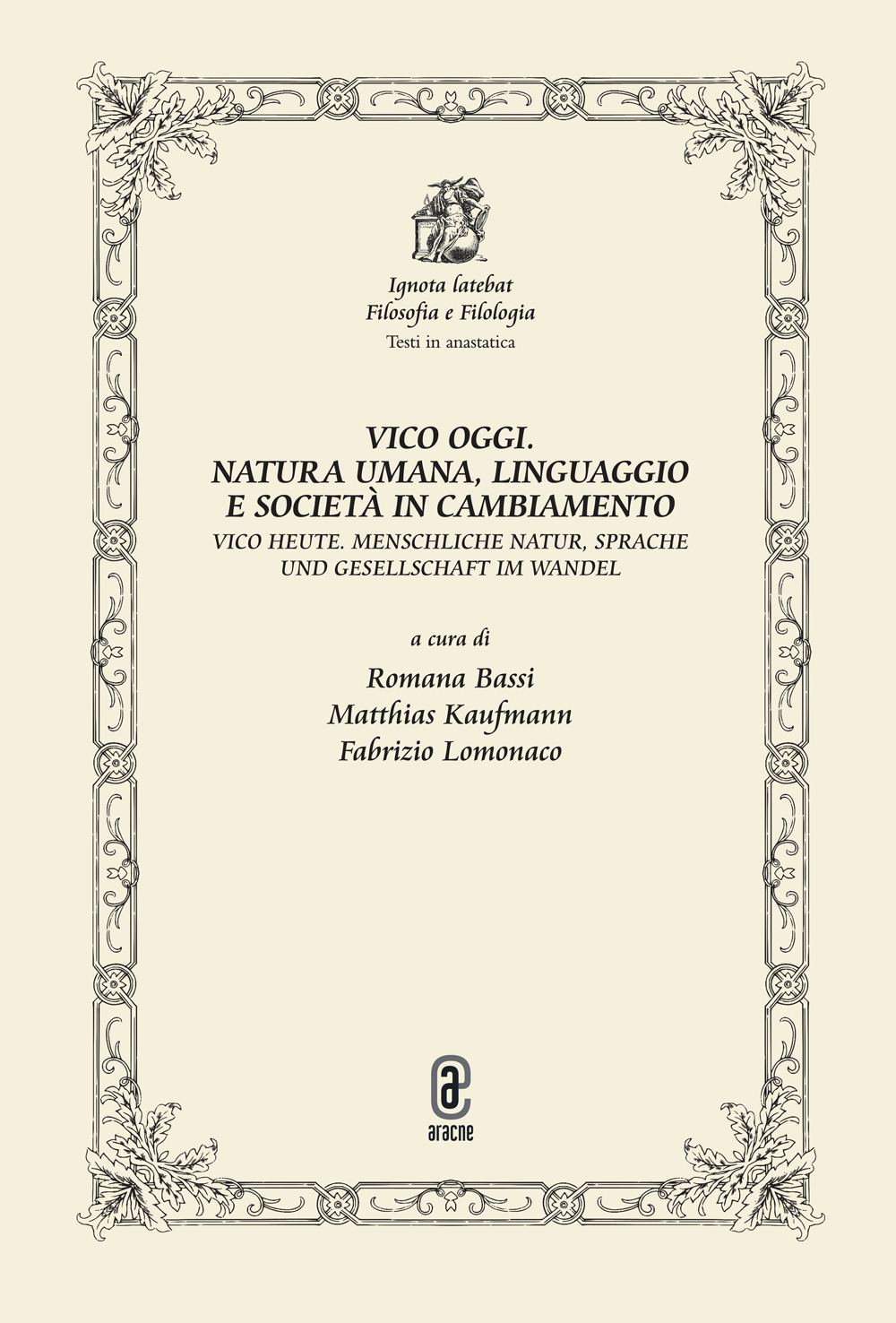 Ignota latebat
Filosofia e Filologia
Testi in anastatica

VICO OGGI.
NATURA UMANA, LINGUAGGIO
E SOCIETÀ IN CAMBIAMENTO
VICO HEUTE. MENSCHLICHE NATUR, SPRACHE
UND GESELLSCHAFT IM WANDEL

a cura di
Romana Bassi
Matthias Kaufmann
Fabrizio Lomonaco

aracne